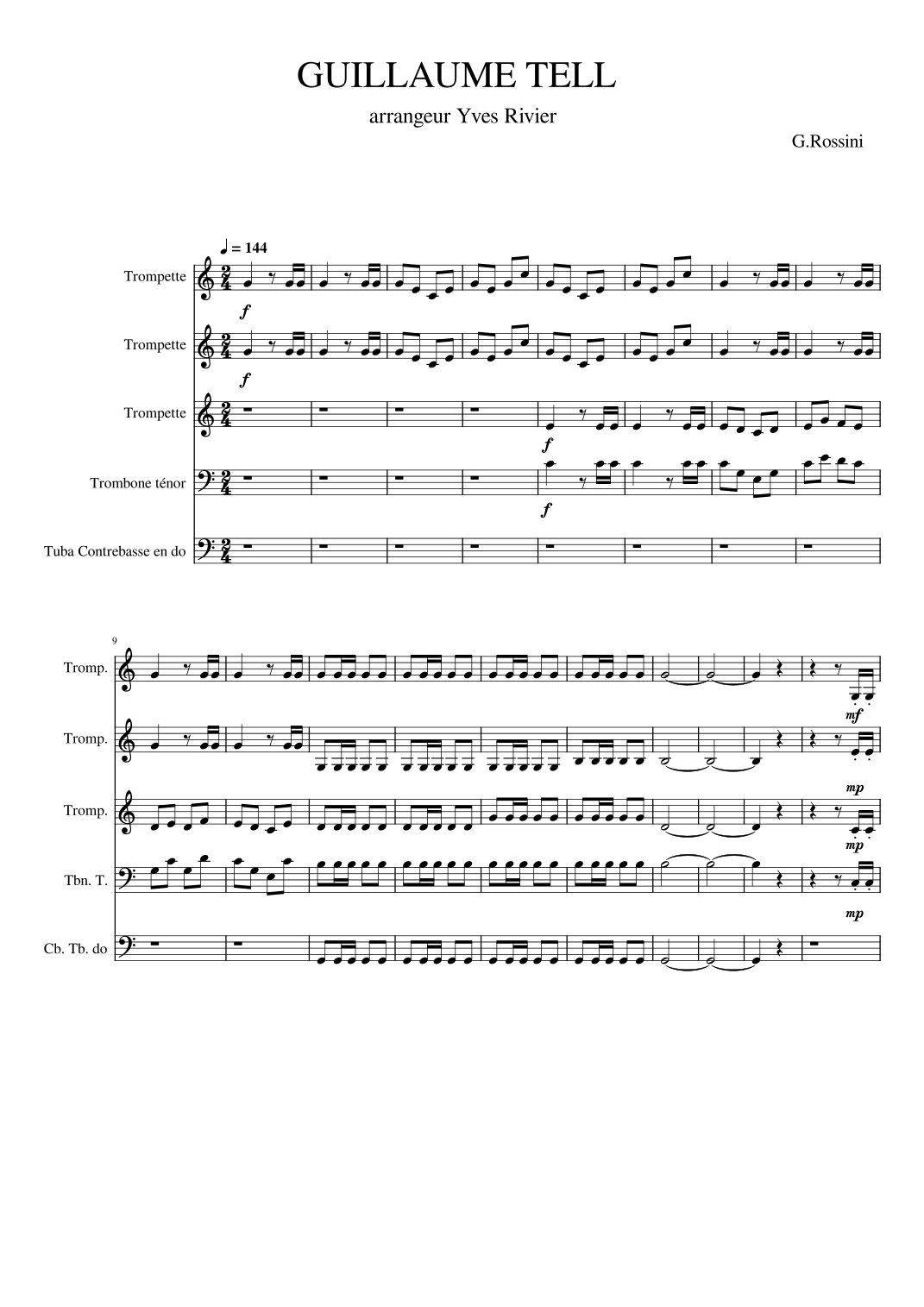 GUILLAUME TELL

arrangeur Yves Rivier

G.Rossini

♩ = 144

Trompette

f

Trompette

f

Trompette

f

Trombone ténor

f

Tuba Contrebasse en do

9

Tromp.

mf

Tromp.

mp

Tromp.

mp

Tbn. T.

mp

Cb. Tb. do